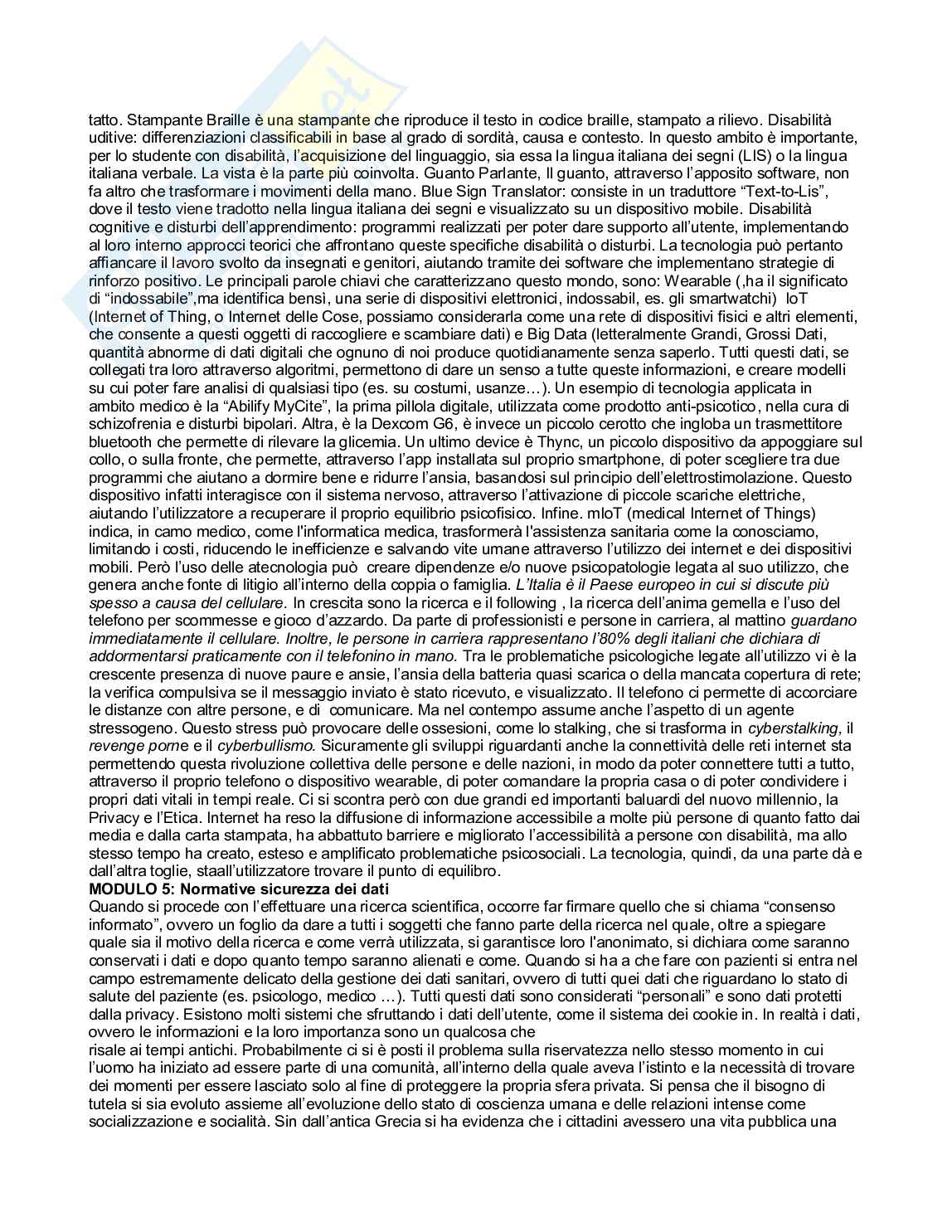 tatto. Stampante Braille è una stampante che riproduce il testo in codice braille, stampato a rilievo. Disabilità uditive: differenziazioni classificabili in base al grado di sordità, causa e contesto. In questo ambito è importante, per lo studente con disabilità, l'acquisizione del linguaggio, sia essa la lingua italiana dei segni (LIS) o la lingua italiana verbale. La vista è la parte più coinvolta. Guanto Parlante, Il guanto, attraverso l'apposito software, non fa altro che trasformare i movimenti della mano. Blue Sign Translator: consiste in un traduttore "Text-to-Lis", dove il testo viene tradotto nella lingua italiana dei segni e visualizzato su un dispositivo mobile. Disabilità cognitive e disturbi dell'apprendimento: programmi realizzati per poter dare supporto all'utente, implementando al loro interno approcci teorici che affrontano queste specifiche disabilità o disturbi. La tecnologia può pertanto affiancare il lavoro svolto da insegnati e genitori, aiutando tramite dei software che implementano strategie di rinforzo positivo. Le principali parole chiavi che caratterizzano questo mondo, sono: Wearable (,ha il significato di "indossabile",ma identifica bensì, una serie di dispositivi elettronici, indossabil, es. gli smartwatchi) IoT (Internet of Thing, o Internet delle Cose, possiamo considerarla come una rete di dispositivi fisici e altri elementi, che consente a questi oggetti di raccogliere e scambiare dati) e Big Data (letteralmente Grandi, Grossi Dati, quantità abnorme di dati digitali che ognuno di noi produce quotidianamente senza saperlo. Tutti questi dati, se collegati tra loro attraverso algoritmi, permettono di dare un senso a tutte queste informazioni, e creare modelli su cui poter fare analisi di qualsiasi tipo (es. su costumi, usanze…). Un esempio di tecnologia applicata in ambito medico è la "Abilify MyCite", la prima pillola digitale, utilizzata come prodotto anti-psicotico, nella cura di schizofrenia e disturbi bipolari. Altra, è la Dexcom G6, è invece un piccolo cerotto che ingloba un trasmettitore bluetooth che permette di rilevare la glicemia. Un ultimo device è Thync, un piccolo dispositivo da appoggiare sul collo, o sulla fronte, che permette, attraverso l'app installata sul proprio smartphone, di poter scegliere tra due programmi che aiutano a dormire bene e ridurre l'ansia, basandosi sul principio dell'elettrostimolazione. Questo dispositivo infatti interagisce con il sistema nervoso, attraverso l'attivazione di piccole scariche elettriche, aiutando l'utilizzatore a recuperare il proprio equilibrio psicofisico. Infine. mIoT (medical Internet of Things) indica, in camo medico, come l'informatica medica, trasformerà l'assistenza sanitaria come la conosciamo, limitando i costi, riducendo le inefficienze e salvando vite umane attraverso l'utilizzo dei internet e dei dispositivi mobili. Però l'uso delle atecnologia può creare dipendenze e/o nuove psicopatologie legata al suo utilizzo, che genera anche fonte di litigio all'interno della coppia o famiglia. L'Italia è il Paese europeo in cui si discute più spesso a causa del cellulare. In crescita sono la ricerca e il following , la ricerca dell'anima gemella e l'uso del telefono per scommesse e gioco d'azzardo. Da parte di professionisti e persone in carriera, al mattino guardano immediatamente il cellulare. Inoltre, le persone in carriera rappresentano l'80% degli italiani che dichiara di addormentarsi praticamente con il telefonino in mano. Tra le problematiche psicologiche legate all'utilizzo vi è la crescente presenza di nuove paure e ansie, l'ansia della batteria quasi scarica o della mancata copertura di rete; la verifica compulsiva se il messaggio inviato è stato ricevuto, e visualizzato. Il telefono ci permette di accorciare le distanze con altre persone, e di comunicare. Ma nel contempo assume anche l'aspetto di un agente stressogeno. Questo stress può provocare delle ossesioni, come lo stalking, che si trasforma in cyberstalking, il revenge porne e il cyberbullismo. Sicuramente gli sviluppi riguardanti anche la connettività delle reti internet sta permettendo questa rivoluzione collettiva delle persone e delle nazioni, in modo da poter connettere tutti a tutto, attraverso il proprio telefono o dispositivo wearable, di poter comandare la propria casa o di poter condividere i propri dati vitali in tempi reale. Ci si scontra però con due grandi ed importanti baluardi del nuovo millennio, la Privacy e l'Etica. Internet ha reso la diffusione di informazione accessibile a molte più persone di quanto fatto dai media e dalla carta stampata, ha abbattuto barriere e migliorato l'accessibilità a persone con disabilità, ma allo stesso tempo ha creato, esteso e amplificato problematiche psicosociali. La tecnologia, quindi, da una parte dà e dall'altra toglie, staall'utilizzatore trovare il punto di equilibro.
MODULO 5: Normative sicurezza dei dati
Quando si procede con l'effettuare una ricerca scientifica, occorre far firmare quello che si chiama "consenso informato", ovvero un foglio da dare a tutti i soggetti che fanno parte della ricerca nel quale, oltre a spiegare quale sia il motivo della ricerca e come verrà utilizzata, si garantisce loro l'anonimato, si dichiara come saranno conservati i dati e dopo quanto tempo saranno alienati e come. Quando si ha a che fare con pazienti si entra nel campo estremamente delicato della gestione dei dati sanitari, ovvero di tutti quei dati che riguardano lo stato di salute del paziente (es. psicologo, medico …). Tutti questi dati sono considerati "personali" e sono dati protetti dalla privacy. Esistono molti sistemi che sfruttando i dati dell'utente, come il sistema dei cookie in. In realtà i dati, ovvero le informazioni e la loro importanza sono un qualcosa che
risale ai tempi antichi. Probabilmente ci si è posti il problema sulla riservatezza nello stesso momento in cui l'uomo ha iniziato ad essere parte di una comunità, all'interno della quale aveva l'istinto e la necessità di trovare dei momenti per essere lasciato solo al fine di proteggere la propria sfera privata. Si pensa che il bisogno di tutela si sia evoluto assieme all'evoluzione dello stato di coscienza umana e delle relazioni intense come socializzazione e socialità. Sin dall'antica Grecia si ha evidenza che i cittadini avessero una vita pubblica una